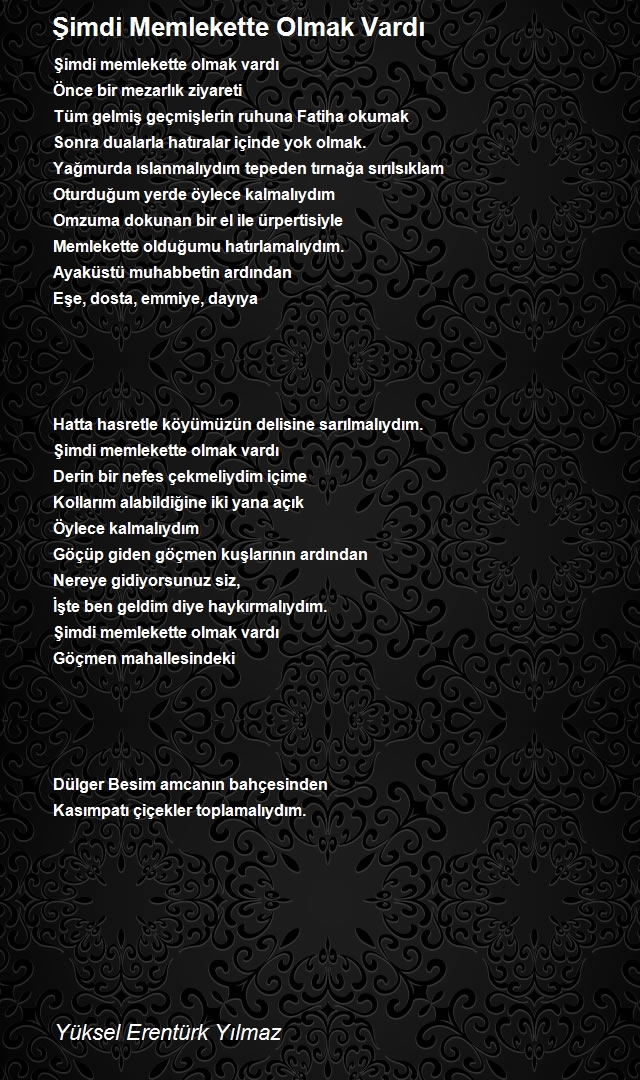 Şimdi Memlekette Olmak Vardı

Şimdi memlekette olmak vardı
Önce bir mezarlık ziyareti
Tüm gelmiş geçmişlerin ruhuna Fatiha okumak
Sonra dualarla hatıralar içinde yok olmak.
Yağmurda ıslanmalıydım tepeden tırnağa sırılsıklam
Oturduğum yerde öylece kalmalıydım
Omzuma dokunan bir el ile ürpertisiyle
Memlekette olduğumu hatırlamalıydım.
Ayaküstü muhabbetin ardından
Eşe, dosta, emmiye, dayıya

Hatta hasretle köyümüzün delisine sarılmalıydım.
Şimdi memlekette olmak vardı
Derin bir nefes çekmeliydim içime
Kollarım alabildiğine iki yana açık
Öylece kalmalıydım
Göçüp giden göçmen kuşlarının ardından
Nereye gidiyorsunuz siz,
İşte ben geldim diye haykırmalıydım.
Şimdi memlekette olmak vardı
Göçmen mahallesindeki

Dülger Besim amcanın bahçesinden
Kasımpatı çiçekler toplamalıydım.

Yüksel Erentürk Yılmaz